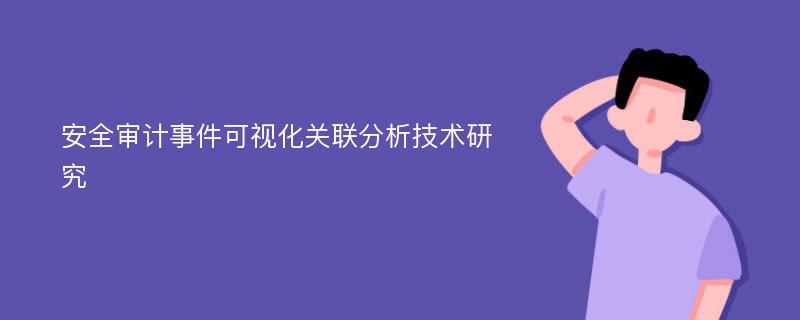 安全审计事件可视化关联分析技术研究